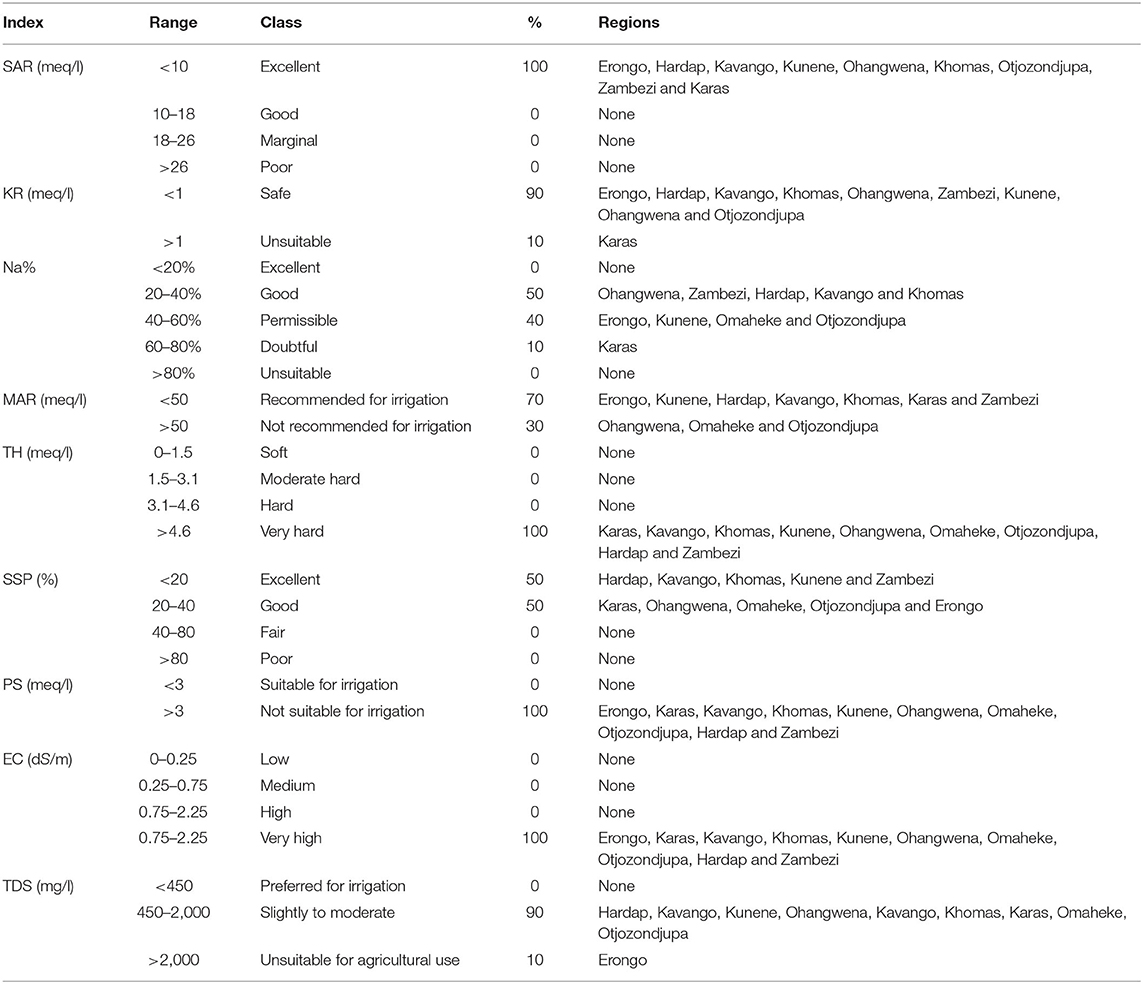 | Index | Range | Class | % | Regions |
|---|---|---|---|---|
| SAR (meq/l) | <10 | Excellent | 100 | Erongo, Hardap, Kavango, Kunene, Ohangwena, Khomas, Otjozondjupa, Zambezi and Karas |
| | 10–18 | Good | 0 | None |
| | 18–26 | Marginal | 0 | None |
| | >26 | Poor | 0 | None |
| KR (meq/l) | <1 | Safe | 90 | Erongo, Hardap, Kavango, Khomas, Ohangwena, Zambezi, Kunene, Ohangwena and Otjozondjupa |
| | >1 | Unsuitable | 10 | Karas |
| Na% | <20% | Excellent | 0 | None |
| | 20–40% | Good | 50 | Ohangwena, Zambezi, Hardap, Kavango and Khomas |
| | 40–60% | Permissible | 40 | Erongo, Kunene, Omaheke and Otjozondjupa |
| | 60–80% | Doubtful | 10 | Karas |
| | >80% | Unsuitable | 0 | None |
| MAR (meq/l) | <50 | Recommended for irrigation | 70 | Erongo, Kunene, Hardap, Kavango, Khomas, Karas and Zambezi |
| | >50 | Not recommended for irrigation | 30 | Ohangwena, Omaheke and Otjozondjupa |
| TH (meq/l) | 0–1.5 | Soft | 0 | None |
| | 1.5–3.1 | Moderate hard | 0 | None |
| | 3.1–4.6 | Hard | 0 | None |
| | >4.6 | Very hard | 100 | Karas, Kavango, Khomas, Kunene, Ohangwena, Omaheke, Otjozondjupa, Hardap and Zambezi |
| SSP (%) | <20 | Excellent | 50 | Hardap, Kavango, Khomas, Kunene and Zambezi |
| | 20–40 | Good | 50 | Karas, Ohangwena, Omaheke, Otjozondjupa and Erongo |
| | 40–80 | Fair | 0 | None |
| | >80 | Poor | 0 | None |
| PS (meq/l) | <3 | Suitable for irrigation | 0 | None |
| | >3 | Not suitable for irrigation | 100 | Erongo, Karas, Kavango, Khomas, Kunene, Ohangwena, Omaheke, Otjozondjupa, Hardap and Zambezi |
| EC (dS/m) | 0–0.25 | Low | 0 | None |
| | 0.25–0.75 | Medium | 0 | None |
| | 0.75–2.25 | High | 0 | None |
| | 0.75–2.25 | Very high | 100 | Erongo, Karas, Kavango, Khomas, Kunene, Ohangwena, Omaheke, Otjozondjupa, Hardap and Zambezi |
| TDS (mg/l) | <450 | Preferred for irrigation | 0 | None |
| | 450–2,000 | Slightly to moderate | 90 | Hardap, Kavango, Kunene, Ohangwena, Kavango, Khomas, Karas, Omaheke, Otjozondjupa |
| | >2,000 | Unsuitable for agricultural use | 10 | Erongo |